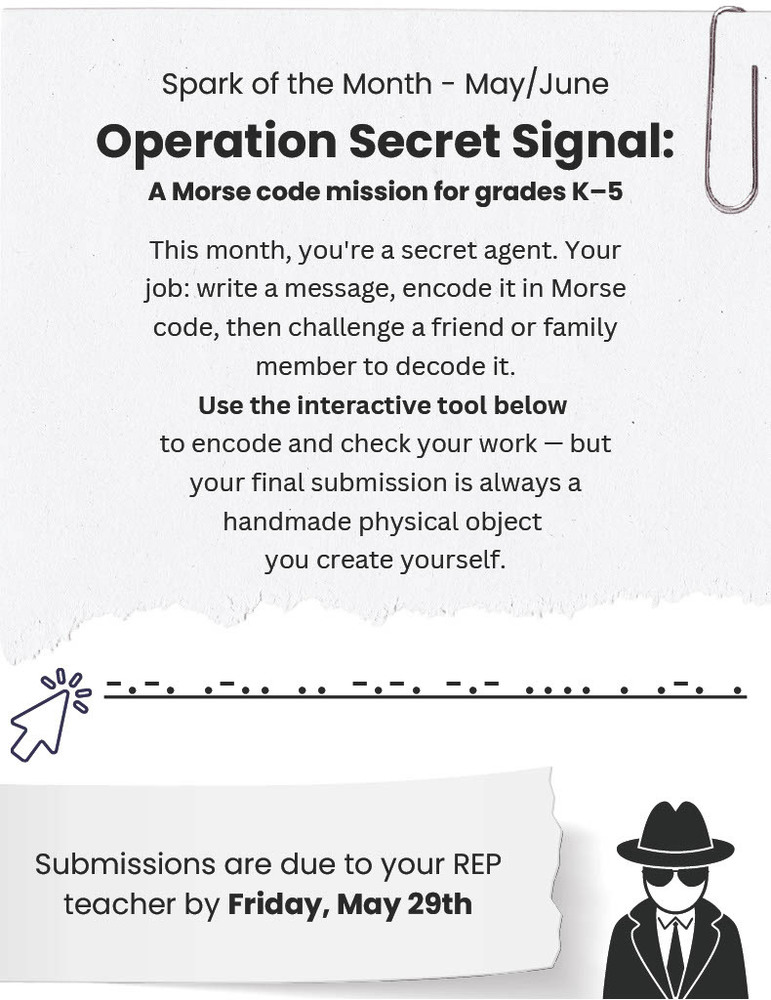 Spark of the Month - May/June

Operation Secret Signal:

A Morse code mission for grades K–5

This month, you're a secret agent. Your job: write a message, encode it in Morse code, then challenge a friend or family member to decode it.
Use the interactive tool below to encode and check your work — but your final submission is always a handmade physical object you create yourself.

-.-. .-.. .. -.-. -.- .... . .-. .

Submissions are due to your REP teacher by Friday, May 29th